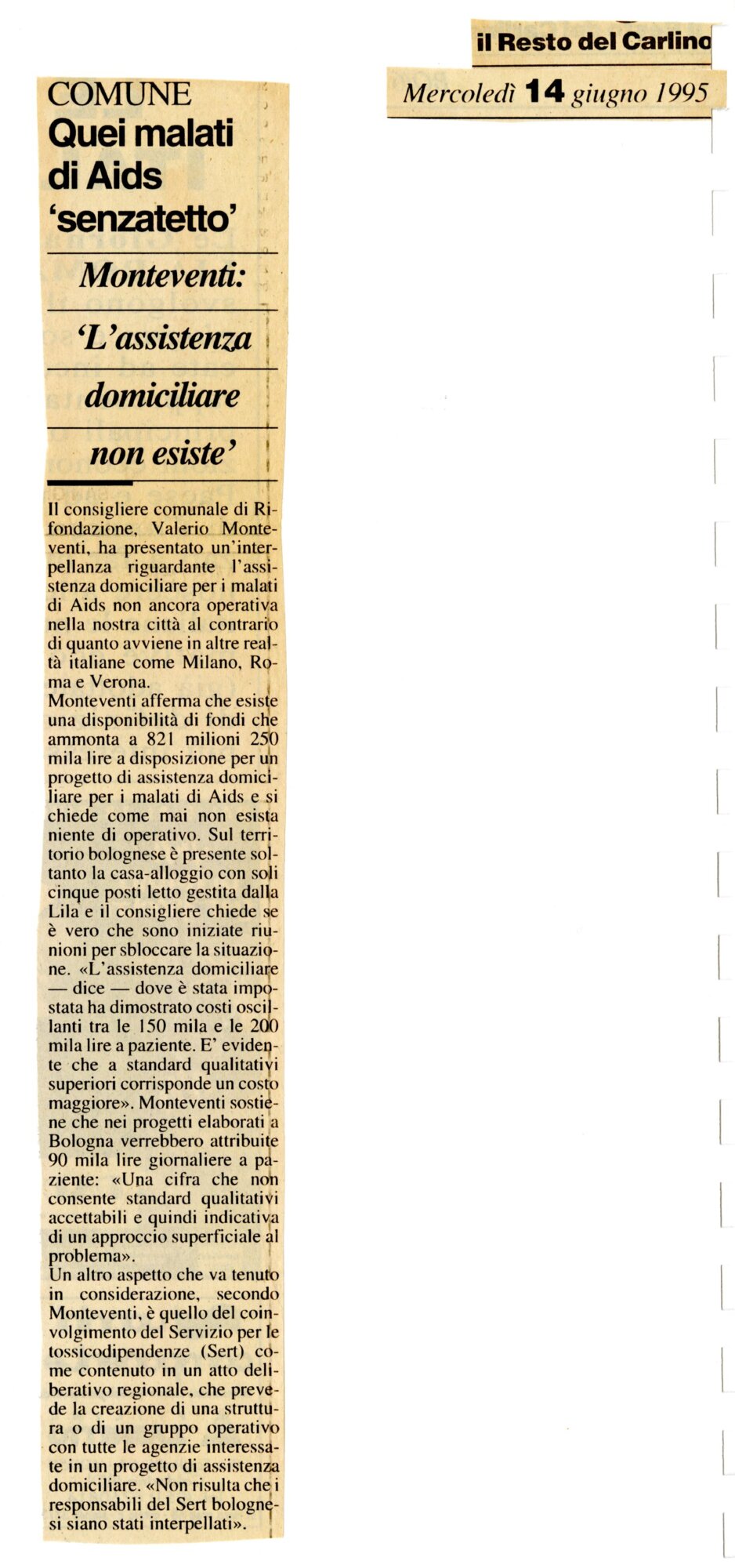 il Resto del Carlino

Mercoledì 14 giugno 1995

COMUNE

Quei malati di Aids 'senzatetto'

Monteventi: 'L'assistenza domiciliare non esiste'

Il consigliere comunale di Rifondazione, Valerio Monteventi, ha presentato un'interpellanza riguardante l'assistenza domiciliare per i malati di Aids non ancora operativa nella nostra città al contrario di quanto avviene in altre realtà italiane come Milano, Roma e Verona.
Monteventi afferma che esiste una disponibilità di fondi che ammonta a 821 milioni 250 mila lire a disposizione per un progetto di assistenza domiciliare per i malati di Aids e si chiede come mai non esista niente di operativo. Sul territorio bolognese è presente soltanto la casa-alloggio con soli cinque posti letto gestita dalla Lila e il consigliere chiede se è vero che sono iniziate riunioni per sbloccare la situazione. «L'assistenza domiciliare — dice — dove è stata impostata ha dimostrato costi oscillanti tra le 150 mila e le 200 mila lire a paziente. E' evidente che a standard qualitativi superiori corrisponde un costo maggiore». Monteventi sostiene che nei progetti elaborati a Bologna verrebbero attribuite 90 mila lire giornaliere a paziente: «Una cifra che non consente standard qualitativi accettabili e quindi indicativa di un approccio superficiale al problema».
Un altro aspetto che va tenuto in considerazione, secondo Monteventi, è quello del coinvolgimento del Servizio per le tossicodipendenze (Sert) come contenuto in un atto deliberativo regionale, che prevede la creazione di una struttura o di un gruppo operativo con tutte le agenzie interessate in un progetto di assistenza domiciliare. «Non risulta che i responsabili del Sert bolognesi siano stati interpellati».